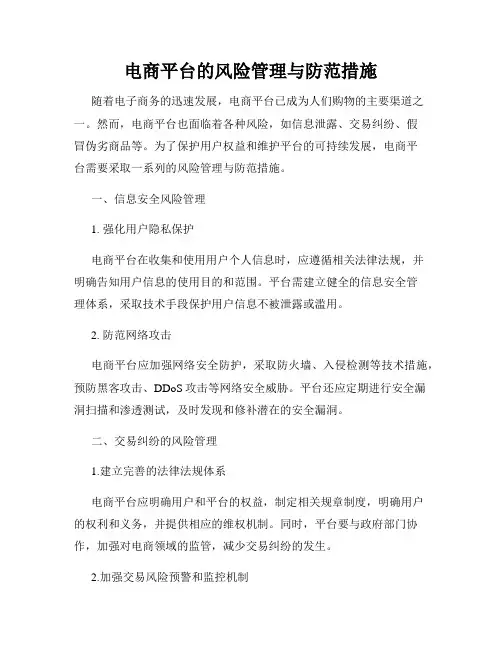 电商平台的风险管理与防范措施

随着电子商务的迅速发展，电商平台已成为人们购物的主要渠道之一。然而，电商平台也面临着各种风险，如信息泄露、交易纠纷、假冒伪劣商品等。为了保护用户权益和维护平台的可持续发展，电商平台需要采取一系列的风险管理与防范措施。

一、信息安全风险管理

1. 强化用户隐私保护

电商平台在收集和使用用户个人信息时，应遵循相关法律法规，并明确告知用户信息的使用目的和范围。平台需建立健全的信息安全管理体系，采取技术手段保护用户信息不被泄露或滥用。

2. 防范网络攻击

电商平台应加强网络安全防护，采取防火墙、入侵检测等技术措施，预防黑客攻击、DDoS 攻击等网络安全威胁。平台还应定期进行安全漏洞扫描和渗透测试，及时发现和修补潜在的安全漏洞。

二、交易纠纷的风险管理

1.建立完善的法律法规体系

电商平台应明确用户和平台的权益，制定相关规章制度，明确用户的权利和义务，并提供相应的维权机制。同时，平台要与政府部门协作，加强对电商领域的监管，减少交易纠纷的发生。

2.加强交易风险预警和监控机制